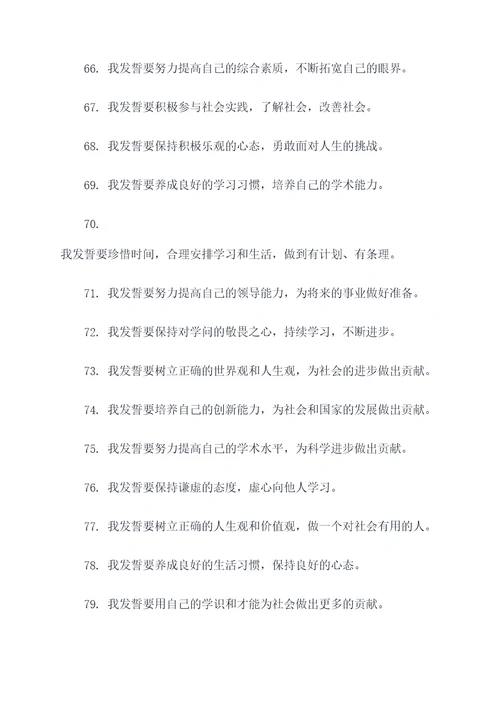 66. 我发誓要努力提高自己的综合素质，不断拓宽自己的眼界。

67. 我发誓要积极参与社会实践，了解社会，改善社会。

68. 我发誓要保持积极乐观的心态，勇敢面对人生的挑战。

69. 我发誓要养成良好的学习习惯，培养自己的学术能力。

70.

我发誓要珍惜时间，合理安排学习和生活，做到有计划、有条理。

71. 我发誓要努力提高自己的领导能力，为将来的事业做好准备。

72. 我发誓要保持对学问的敬畏之心，持续学习，不断进步。

73. 我发誓要树立正确的世界观和人生观，为社会的进步做出贡献。

74. 我发誓要培养自己的创新能力，为社会和国家的发展做出贡献。

75. 我发誓要努力提高自己的学术水平，为科学进步做出贡献。

76. 我发誓要保持谦虚的态度，虚心向他人学习。

77. 我发誓要树立正确的人生观和价值观，做一个对社会有用的人。

78. 我发誓要养成良好的生活习惯，保持良好的心态。

79. 我发誓要用自己的学识和才能为社会做出更多的贡献。